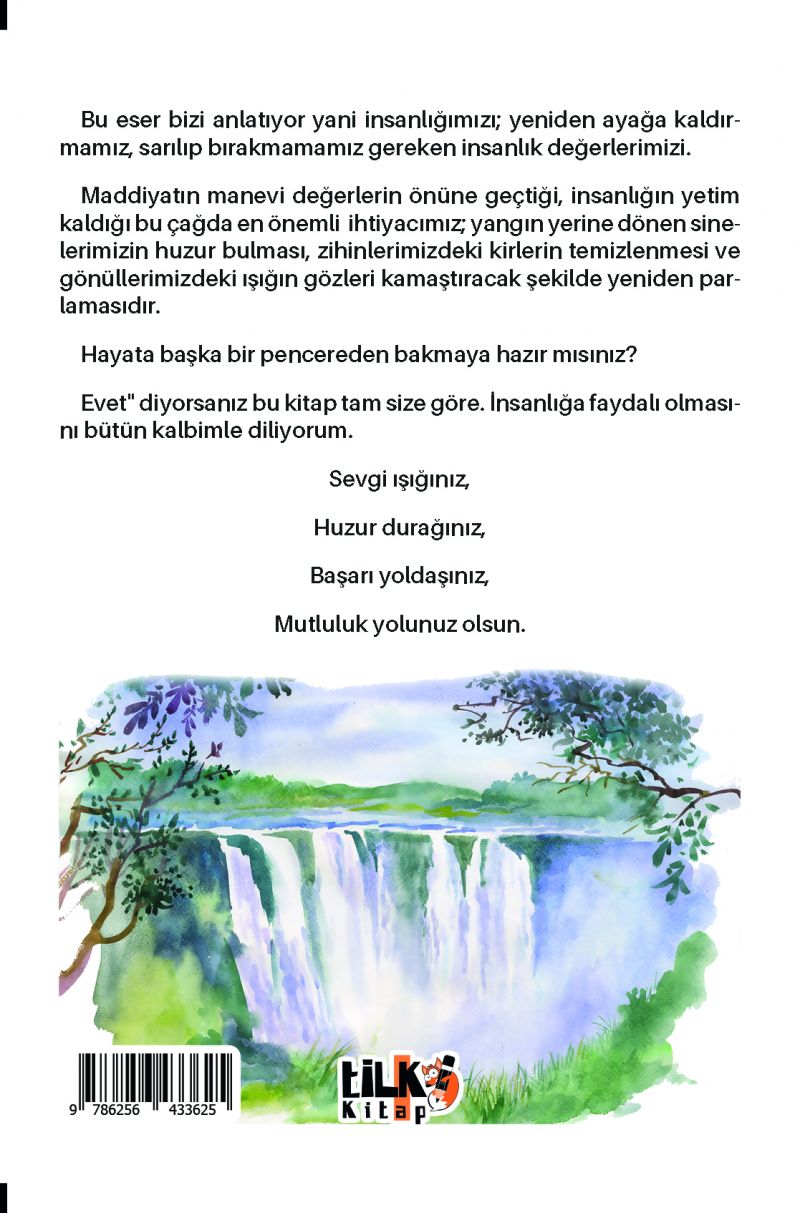 Bu eser bizi anlatıyor yani insanlığımızı; yeniden ayağa kaldırmamız, sarılıp bırakmamamız gereken insanlık değerlerimizi.

Maddiyatın manevi değerlerin önüne geçtiği, insanlığın yetim kaldığı bu çağda en önemli ihtiyacımız; yangın yerine dönen sinelerimizin huzur bulması, zihinlerimizdeki kirlerin temizlenmesi ve gönüllerimizdeki ışığın gözleri kamaştıracak şekilde yeniden parlamasıdır.

Hayata başka bir pencereden bakmaya hazır mısınız?

Evet" diyorsanız bu kitap tam size göre. İnsanlığa faydalı olmasını bütün kalbimle diliyorum.

Sevgi ışığınız,

Huzur durağınız,

Başarı yoldaşınız,

Mutluluk yolunuz olsun.

9 786256 433625

tilki Kitap